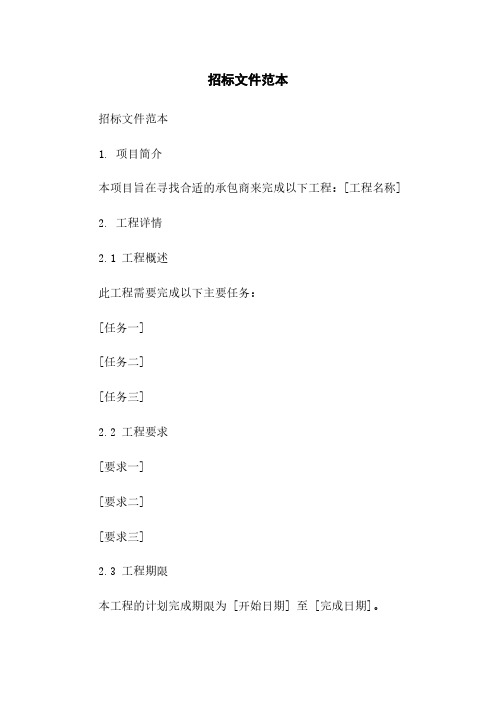 招标文件范本

招标文件范本

1. 项目简介

本项目旨在寻找合适的承包商来完成以下工程：[工程名称]

2. 工程详情

2.1 工程概述

此工程需要完成以下主要任务：

[任务一]

[任务二]

[任务三]

2.2 工程要求

[要求一]

[要求二]

[要求三]

2.3 工程期限

本工程的计划完成期限为 [开始日期] 至 [完成日期]。